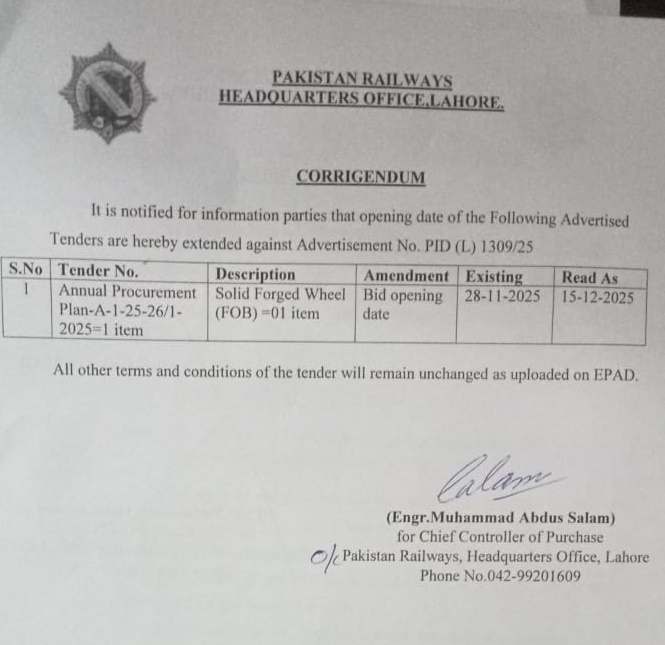 PAKISTAN RAILWAYS
HEADQUARTERS OFFICE,LAHORE.

CORRIGENDUM

It is notified for information parties that opening date of the Following Advertised Tenders are hereby extended against Advertisement No. PID (L) 1309/25

| S.No | Tender No. | Description | Amendment | Existing | Read As |
|---|---|---|---|---|---|
| 1 | Annual Procurement Plan-A-1-25-26/1-2025=1 item | Solid Forged Wheel (FOB) =01 item | Bid opening date | 28-11-2025 | 15-12-2025 |

All other terms and conditions of the tender will remain unchanged as uploaded on EPAD.

Salam

(Engr.Muhammad Abdus Salam)
for Chief Controller of Purchase
O/c Pakistan Railways, Headquarters Office, Lahore
Phone No.042-99201609